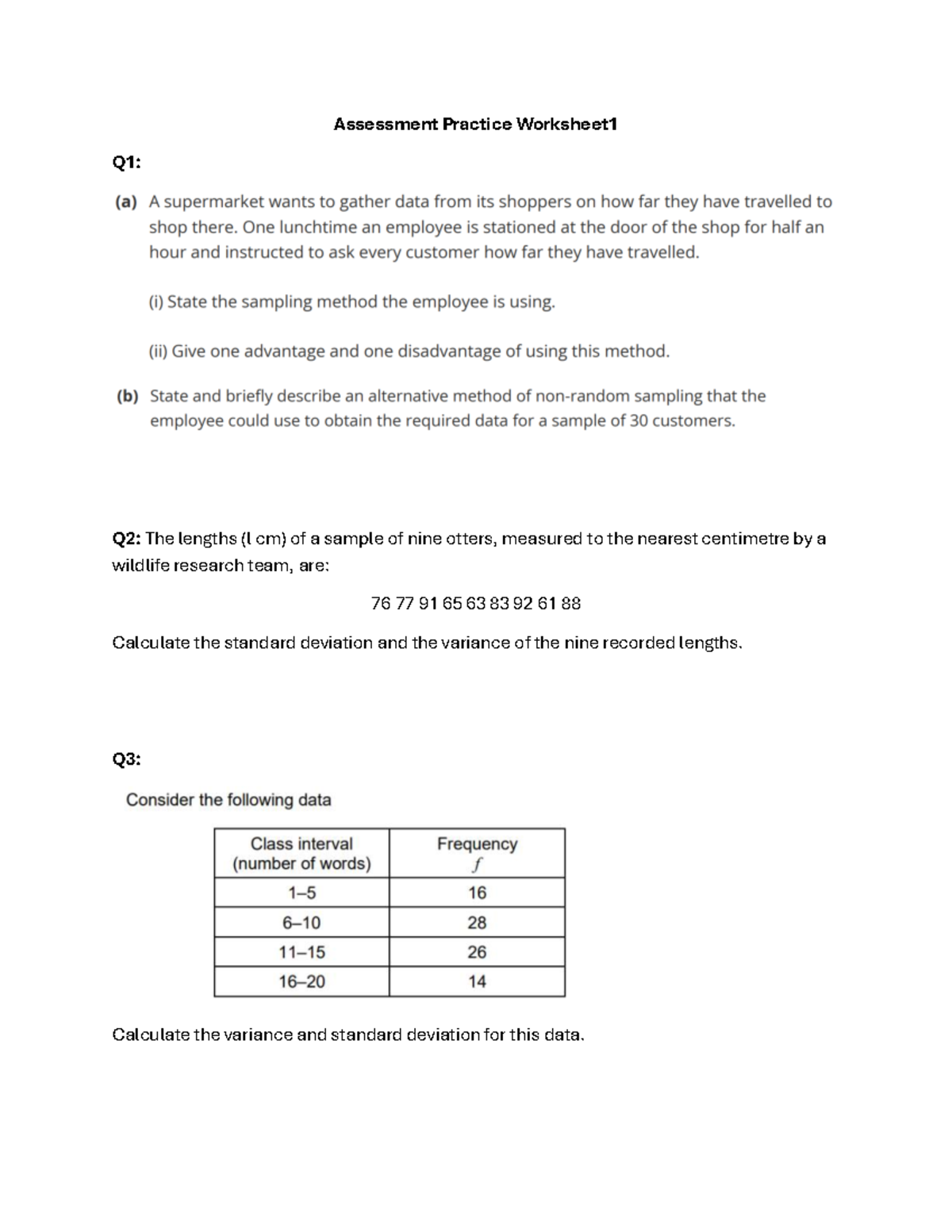 Assessment Practice Worksheet1

Q1:

(a) A supermarket wants to gather data from its shoppers on how far they have travelled to shop there. One lunchtime an employee is stationed at the door of the shop for half an hour and instructed to ask every customer how far they have travelled.

(i) State the sampling method the employee is using.

(ii) Give one advantage and one disadvantage of using this method.

(b) State and briefly describe an alternative method of non-random sampling that the employee could use to obtain the required data for a sample of 30 customers.

Q2: The lengths (l cm) of a sample of nine otters, measured to the nearest centimetre by a wildlife research team, are:

76 77 91 65 63 83 92 61 88

Calculate the standard deviation and the variance of the nine recorded lengths.

Q3:

Consider the following data

| Class interval (number of words) | Frequency $f$ |
|---|---|
| 1–5 | 16 |
| 6–10 | 28 |
| 11–15 | 26 |
| 16–20 | 14 |

Calculate the variance and standard deviation for this data.